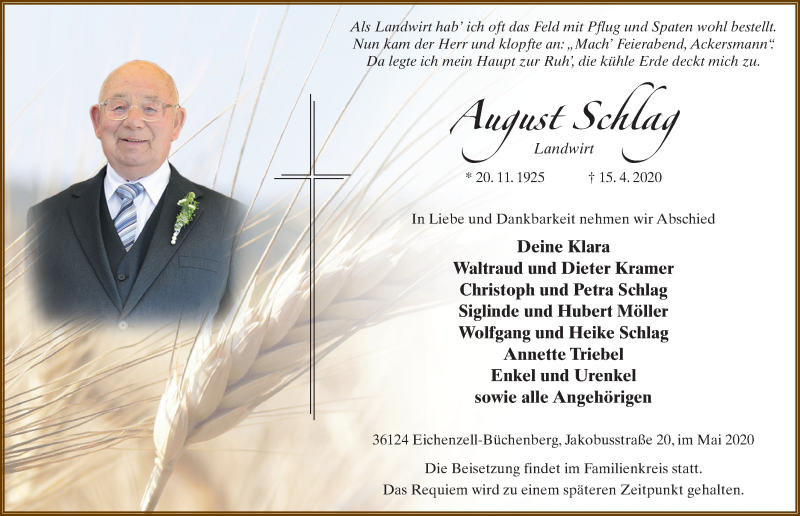 Als Landwirt hab' ich oft das Feld mit Pflug und Spaten wohl bestellt.
Nun kam der Herr und klopfte an: „Mach' Feierabend, Ackersmann".
Da legte ich mein Haupt zur Ruh', die kühle Erde deckt mich zu.

August Schlag

Landwirt

* 20. 11. 1925 † 15. 4. 2020

In Liebe und Dankbarkeit nehmen wir Abschied

Deine Klara
Waltraud und Dieter Kramer
Christoph und Petra Schlag
Siglinde und Hubert Möller
Wolfgang und Heike Schlag
Annette Triebel
Enkel und Urenkel
sowie alle Angehörigen

36124 Eichenzell-Büchenberg, Jakobusstraße 20, im Mai 2020

Die Beisetzung findet im Familienkreis statt.
Das Requiem wird zu einem späteren Zeitpunkt gehalten.